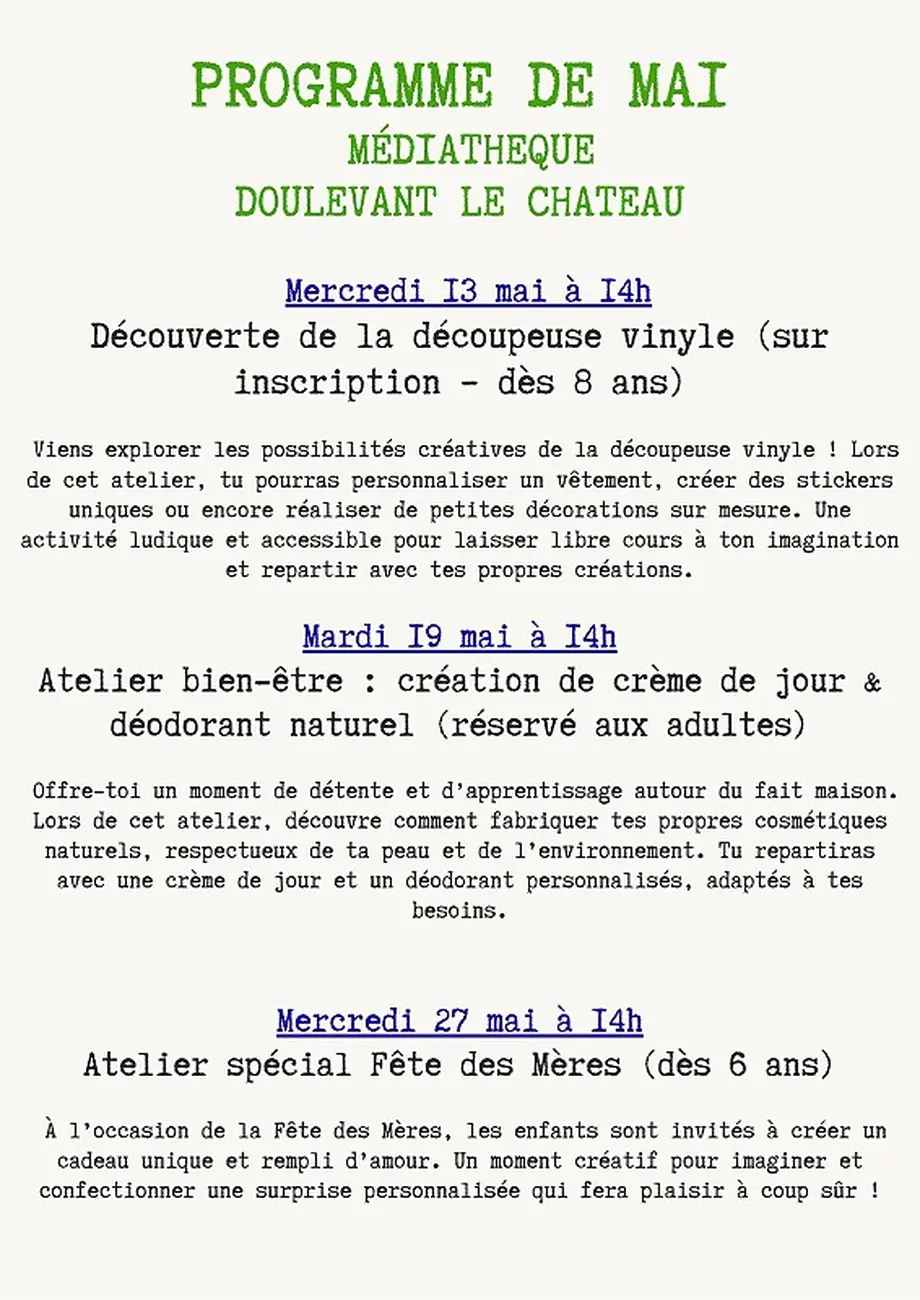 PROGRAMME DE MAI
MÉDIATHEQUE
DOULEVANT LE CHATEAU

Mercredi I3 mai à I4h
Découverte de la découpeuse vinyle (sur inscription - dès 8 ans)

Viens explorer les possibilités créatives de la découpeuse vinyle ! Lors de cet atelier, tu pourras personnaliser un vêtement, créer des stickers uniques ou encore réaliser de petites décorations sur mesure. Une activité ludique et accessible pour laisser libre cours à ton imagination et repartir avec tes propres créations.

Mardi I9 mai à I4h
Atelier bien-être : création de crème de jour & déodorant naturel (réservé aux adultes)

Offre-toi un moment de détente et d'apprentissage autour du fait maison. Lors de cet atelier, découvre comment fabriquer tes propres cosmétiques naturels, respectueux de ta peau et de l'environnement. Tu repartiras avec une crème de jour et un déodorant personnalisés, adaptés à tes besoins.

Mercredi 27 mai à I4h
Atelier spécial Fête des Mères (dès 6 ans)

À l'occasion de la Fête des Mères, les enfants sont invités à créer un cadeau unique et rempli d'amour. Un moment créatif pour imaginer et confectionner une surprise personnalisée qui fera plaisir à coup sûr !